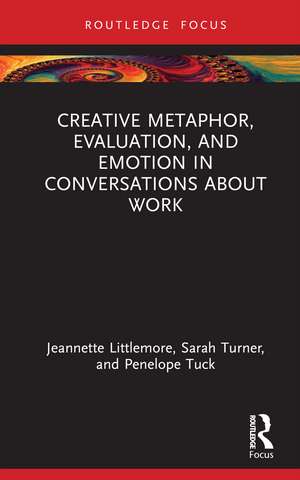 ROUTLEDGE FOCUS

CREATIVE METAPHOR, EVALUATION, AND EMOTION IN CONVERSATIONS ABOUT WORK

Jeannette Littlemore, Sarah Turner, and Penelope Tuck

ROUTLEDGE
Focus